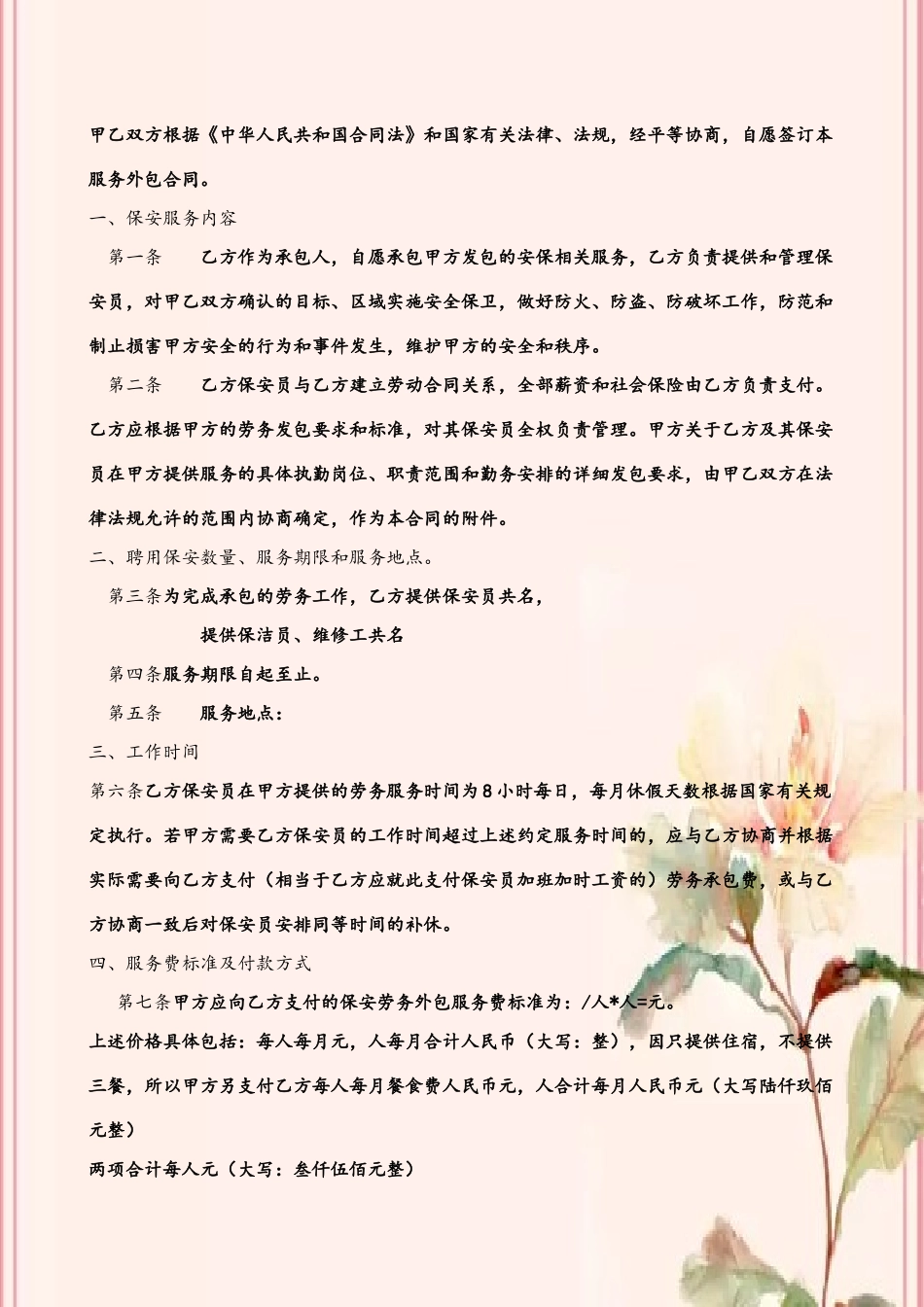 甲乙双方根据《中华人民共和国合同法》和国家有关法律、法规，经平等协商，自愿签订本服务外包合同。

一、保安服务内容

第一条　　乙方作为承包人，自愿承包甲方发包的安保相关服务，乙方负责提供和管理保安员，对甲乙双方确认的目标、区域实施安全保卫，做好防火、防盗、防破坏工作，防范和制止损害甲方安全的行为和事件发生，维护甲方的安全和秩序。

第二条　　乙方保安员与乙方建立劳动合同关系，全部薪资和社会保险由乙方负责支付。乙方应根据甲方的劳务发包要求和标准，对其保安员全权负责管理。甲方关于乙方及其保安员在甲方提供服务的具体执勤岗位、职责范围和勤务安排的详细发包要求，由甲乙双方在法律法规允许的范围内协商确定，作为本合同的附件。

二、聘用保安数量、服务期限和服务地点。

第三条为完成承包的劳务工作，乙方提供保安员共名，

提供保洁员、维修工共名

第四条服务期限自起至止。

第五条　　服务地点：

三、工作时间

第六条乙方保安员在甲方提供的劳务服务时间为8小时每日，每月休假天数根据国家有关规定执行。若甲方需要乙方保安员的工作时间超过上述约定服务时间的，应与乙方协商并根据实际需要向乙方支付（相当于乙方应就此支付保安员加班加时工资的）劳务承包费，或与乙方协商一致后对保安员安排同等时间的补休。

四、服务费标准及付款方式

第七条甲方应向乙方支付的保安劳务外包服务费标准为：/人*人=元。

上述价格具体包括：每人每月元，人每月合计人民币（大写：整），因只提供住宿，不提供三餐，所以甲方另支付乙方每人每月餐食费人民币元，人合计每月人民币元（大写陆仟玖佰元整）

两项合计每人元（大写：叁仟伍佰元整）